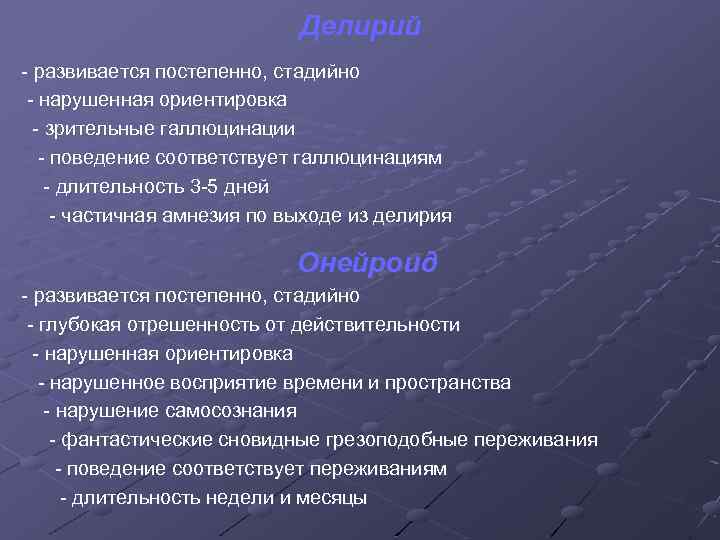 Делирий

- развивается постепенно, стадийно
- нарушенная ориентировка
- зрительные галлюцинации
- поведение соответствует галлюцинациям
- длительность 3-5 дней
- частичная амнезия по выходе из делирия

Онейроид

- развивается постепенно, стадийно
- глубокая отрешенность от действительности
- нарушенная ориентировка
- нарушенное восприятие времени и пространства
- нарушение самосознания
- фантастические сновидные грезоподобные переживания
- поведение соответствует переживаниям
- длительность недели и месяцы